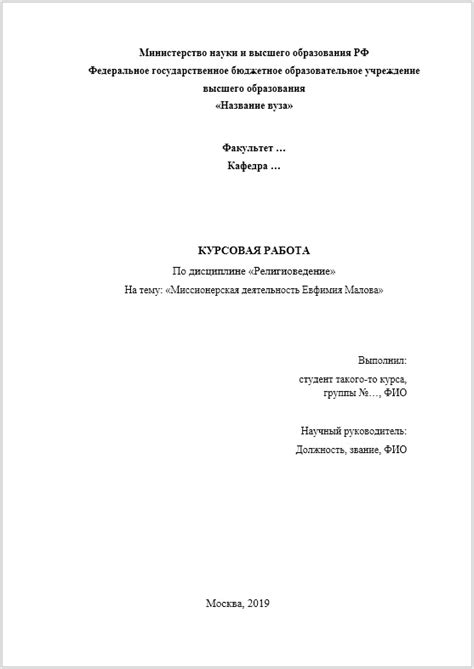 Министерство науки и высшего образования РФ
Федеральное государственное бюджетное образовательное учреждение
высшего образования
«Название вуза»

Факультет …
Кафедра …

КУРСОВАЯ РАБОТА
По дисциплине «Религиоведение»
На тему: «Миссионерская деятельность Евфимия Малова»

Выполнил:
студент такого-то курса,
группы №…, ФИО

Научный руководитель:
Должность, звание, ФИО

Москва, 2019